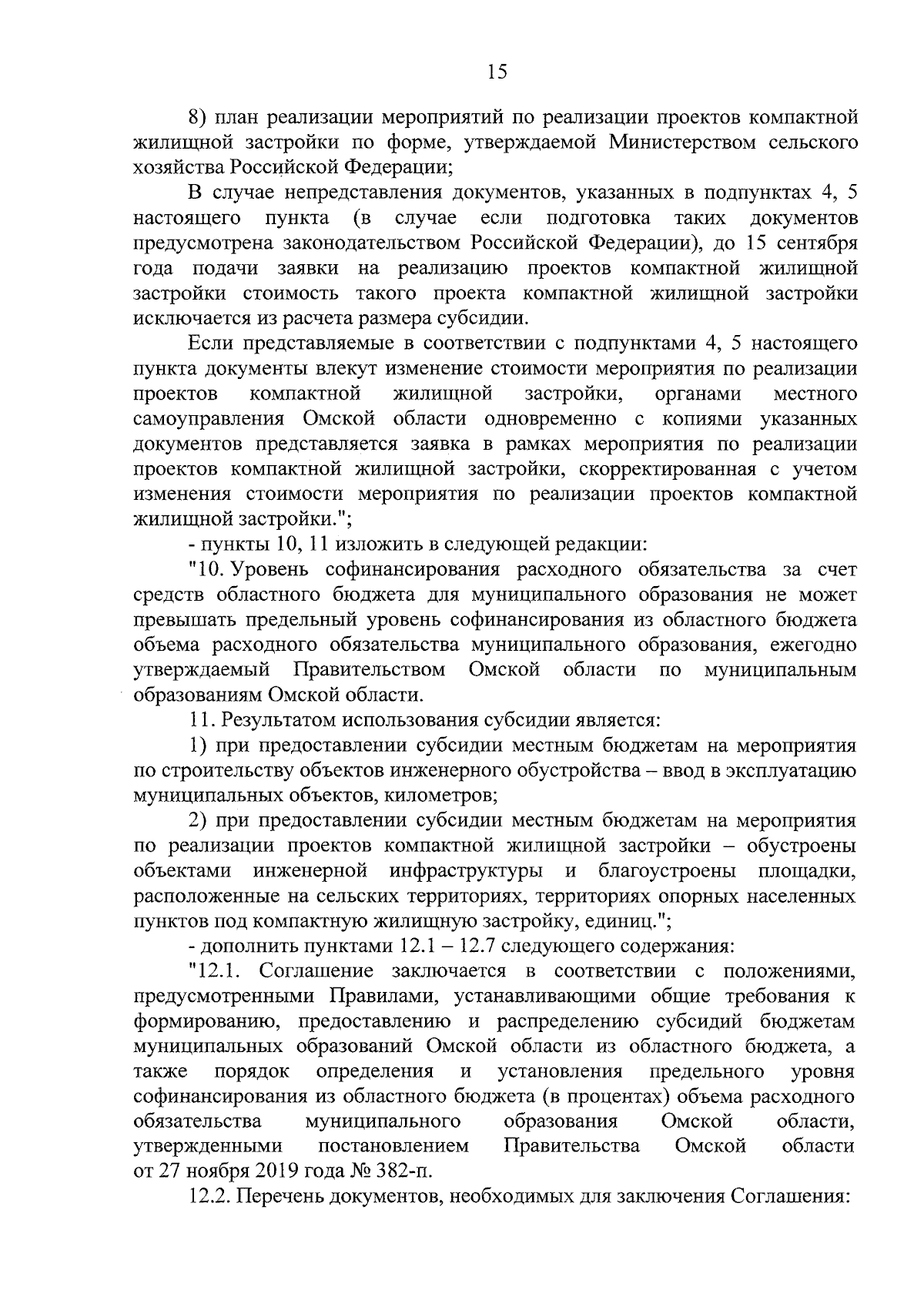 15

8) план реализации мероприятий по реализации проектов компактной жилищной застройки по форме, утверждаемой Министерством сельского хозяйства Российской Федерации;

В случае непредставления документов, указанных в подпунктах 4, 5 настоящего пункта (в случае если подготовка таких документов предусмотрена законодательством Российской Федерации), до 15 сентября года подачи заявки на реализацию проектов компактной жилищной застройки стоимость такого проекта компактной жилищной застройки исключается из расчета размера субсидии.

Если представляемые в соответствии с подпунктами 4, 5 настоящего пункта документы влекут изменение стоимости мероприятия по реализации проектов компактной жилищной застройки, органами местного самоуправления Омской области одновременно с копиями указанных документов представляется заявка в рамках мероприятия по реализации проектов компактной жилищной застройки, скорректированная с учетом изменения стоимости мероприятия по реализации проектов компактной жилищной застройки.";

- пункты 10, 11 изложить в следующей редакции:

"10. Уровень софинансирования расходного обязательства за счет средств областного бюджета для муниципального образования не может превышать предельный уровень софинансирования из областного бюджета объема расходного обязательства муниципального образования, ежегодно утверждаемый Правительством Омской области по муниципальным образованиям Омской области.

11. Результатом использования субсидии является:

1) при предоставлении субсидии местным бюджетам на мероприятия по строительству объектов инженерного обустройства – ввод в эксплуатацию муниципальных объектов, километров;

2) при предоставлении субсидии местным бюджетам на мероприятия по реализации проектов компактной жилищной застройки – обустроены объектами инженерной инфраструктуры и благоустроены площадки, расположенные на сельских территориях, территориях опорных населенных пунктов под компактную жилищную застройку, единиц.";

- дополнить пунктами 12.1 – 12.7 следующего содержания:

"12.1. Соглашение заключается в соответствии с положениями, предусмотренными Правилами, устанавливающими общие требования к формированию, предоставлению и распределению субсидий бюджетам муниципальных образований Омской области из областного бюджета, а также порядок определения и установления предельного уровня софинансирования из областного бюджета (в процентах) объема расходного обязательства муниципального образования Омской области, утвержденными постановлением Правительства Омской области от 27 ноября 2019 года № 382-п.

12.2. Перечень документов, необходимых для заключения Соглашения: